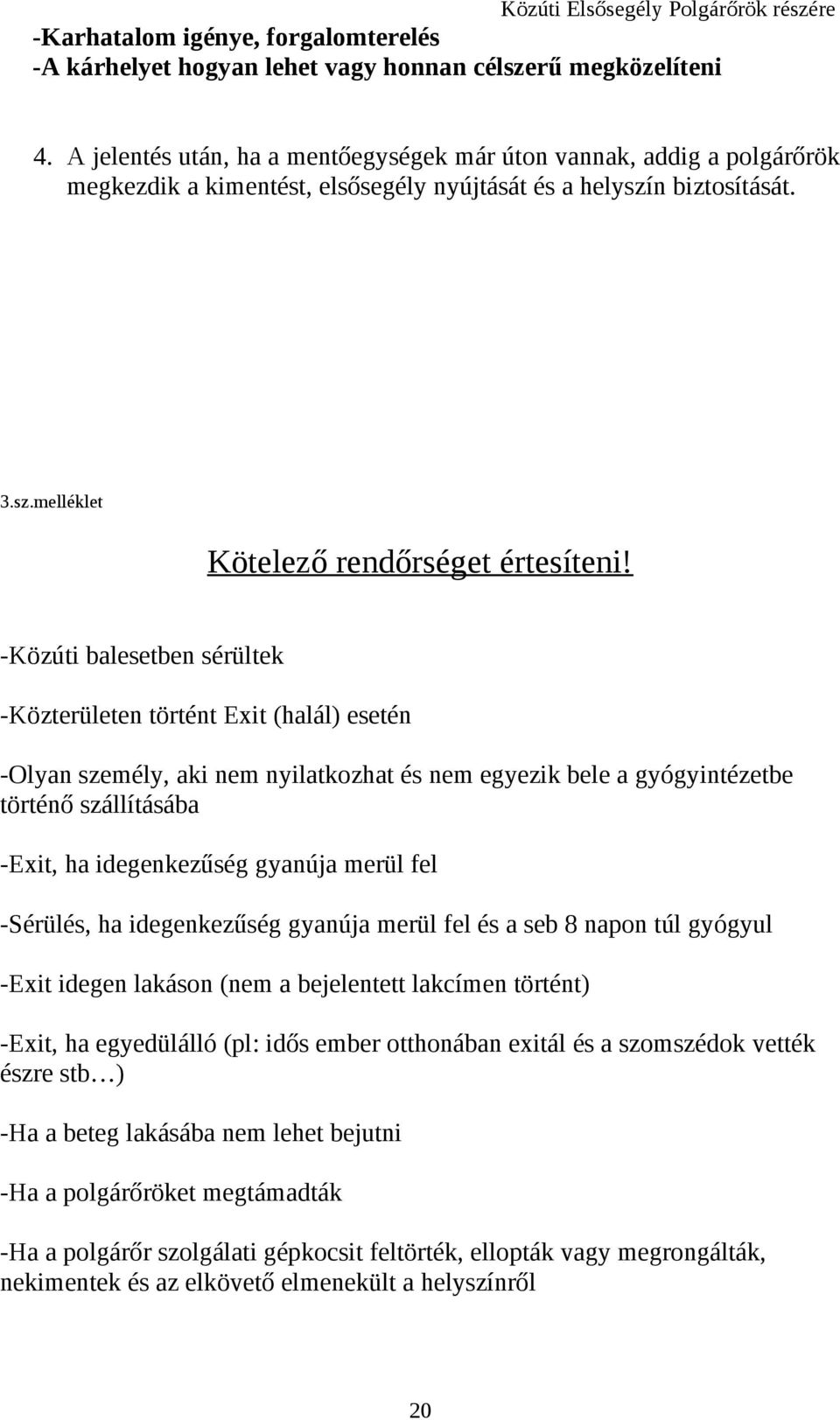 Közúti Elsősegély Polgárőrök részére

-Karhatalom igénye, forgalomterelés
-A kárhelyet hogyan lehet vagy honnan célszerű megközelíteni

4. A jelentés után, ha a mentőegységek már úton vannak, addig a polgárőrök megkezdik a kimentést, elsősegély nyújtását és a helyszín biztosítását.

3.sz.melléklet

Kötelező rendőrséget értesíteni!

-Közúti balesetben sérültek

-Közterületen történt Exit (halál) esetén

-Olyan személy, aki nem nyilatkozhat és nem egyezik bele a gyógyintézetbe történő szállításába

-Exit, ha idegenkezűség gyanúja merül fel

-Sérülés, ha idegenkezűség gyanúja merül fel és a seb 8 napon túl gyógyul

-Exit idegen lakáson (nem a bejelentett lakcímen történt)

-Exit, ha egyedülálló (pl: idős ember otthonában exitál és a szomszédok vették észre stb…)

-Ha a beteg lakásába nem lehet bejutni

-Ha a polgárőröket megtámadták

-Ha a polgárőr szolgálati gépkocsit feltörték, ellopták vagy megrongálták, nekimentek és az elkövető elmenekült a helyszínről

20